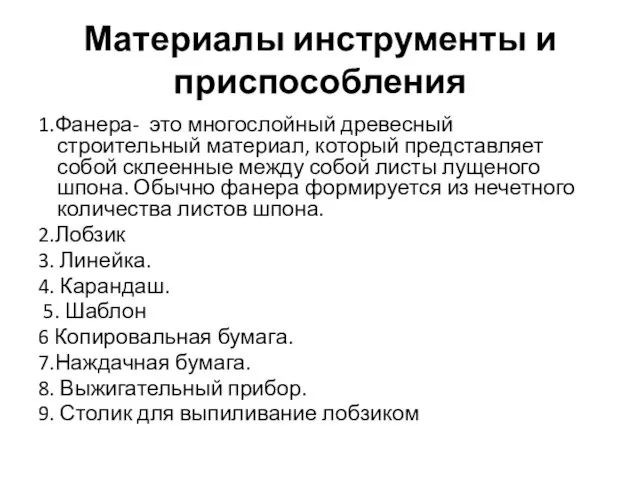 Материалы инструменты и приспособления

1.Фанера- это многослойный древесный строительный материал, который представляет собой склеенные между собой листы лущеного шпона. Обычно фанера формируется из нечетного количества листов шпона.

2.Лобзик

3. Линейка.

4. Карандаш.

5. Шаблон

6 Копировальная бумага.

7.Наждачная бумага.

8. Выжигательный прибор.

9. Столик для выпиливание лобзиком